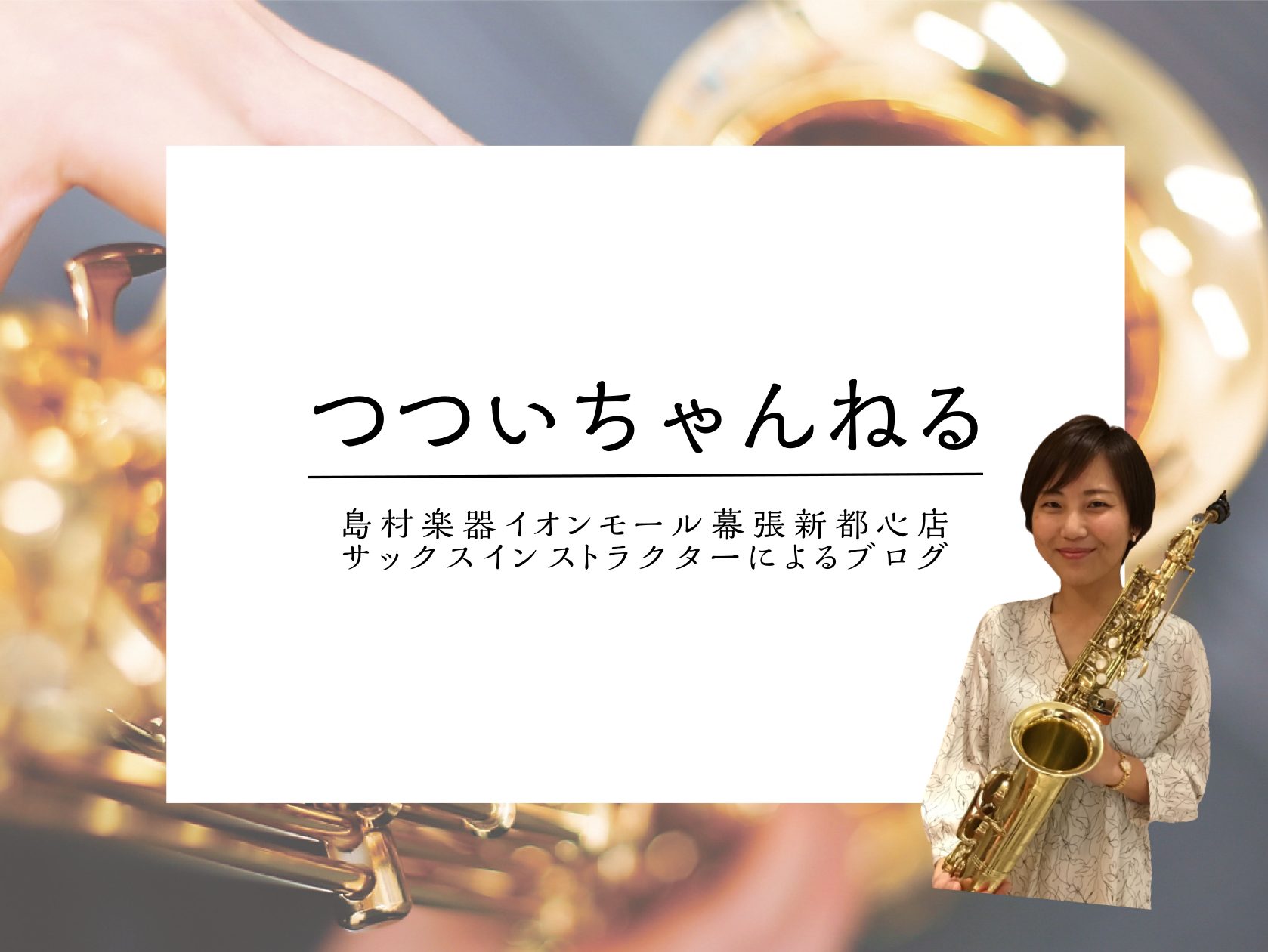 つついちゃんねる

島村楽器イオンモール幕張新都心店
サックスインストラクターによるブログ